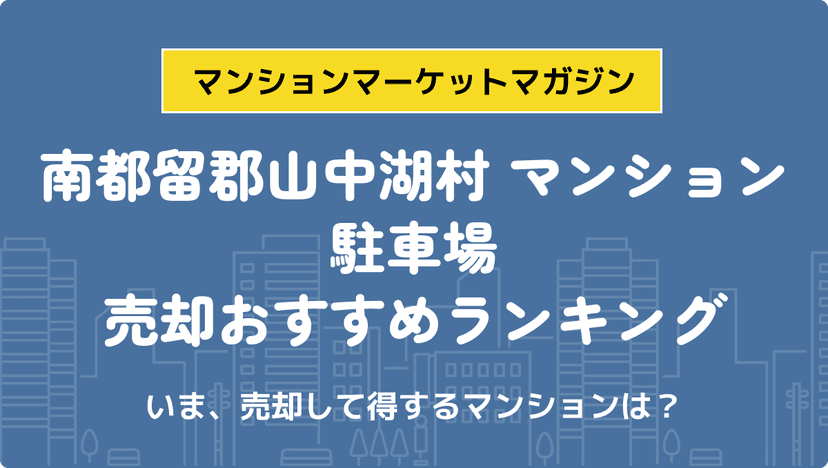 マンションマーケットマガジン

南都留郡山中湖村 マンション
駐車場
売却おすすめランキング

いま、売却して得するマンションは？